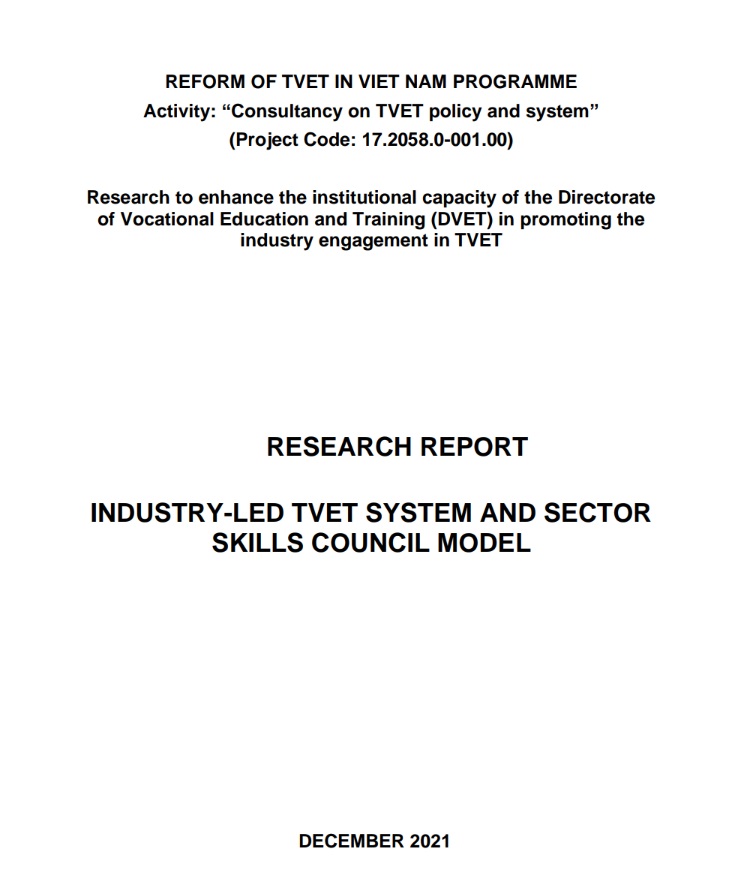 REFORM OF TVET IN VIET NAM PROGRAMME
Activity: “Consultancy on TVET policy and system”
(Project Code: 17.2058.0-001.00)

Research to enhance the institutional capacity of the Directorate of Vocational Education and Training (DVET) in promoting the industry engagement in TVET

RESEARCH REPORT

INDUSTRY-LED TVET SYSTEM AND SECTOR SKILLS COUNCIL MODEL

DECEMBER 2021